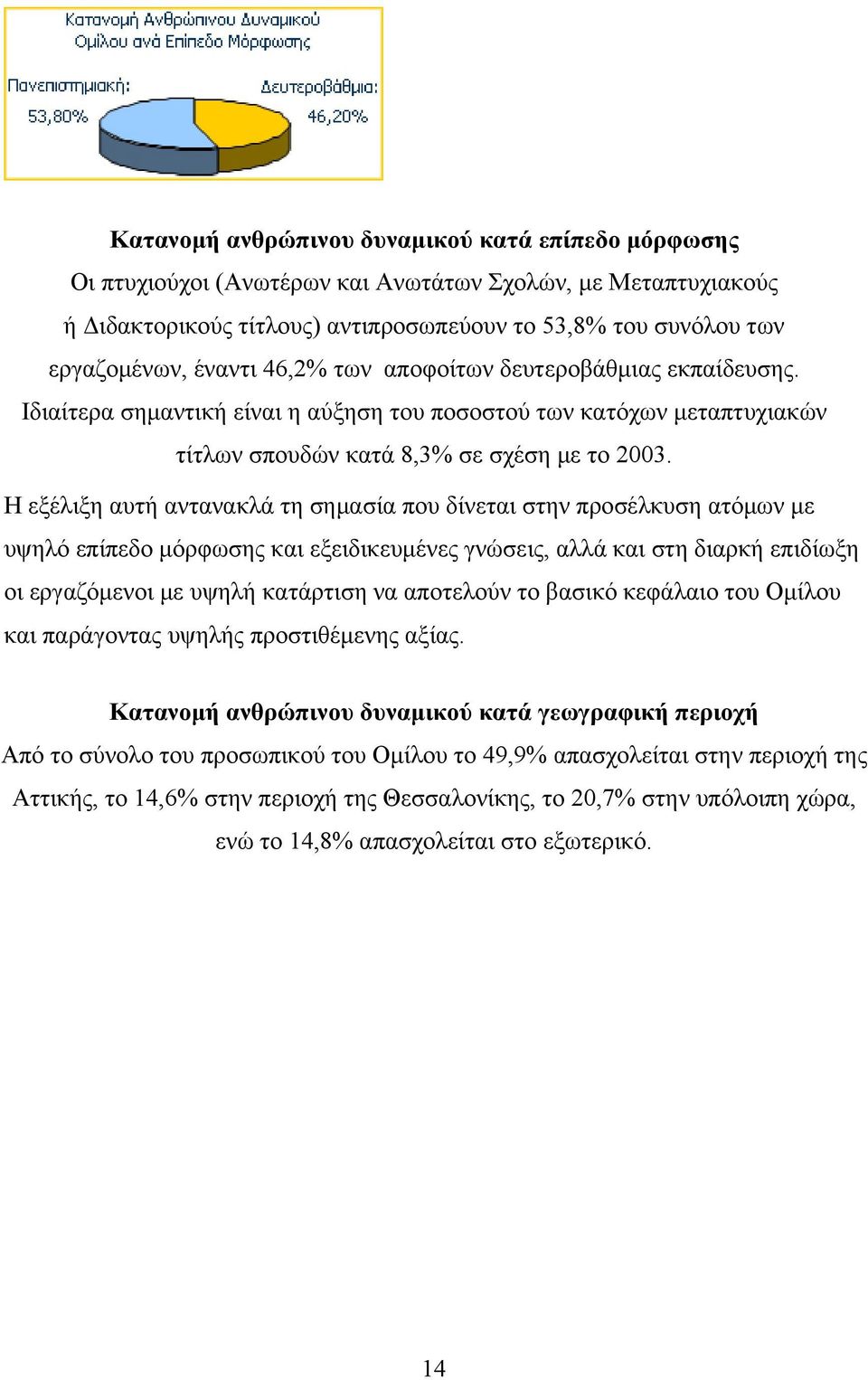 Κατανομή Ανθρώπινου Δυναμικού Ομίλου ανά Επίπεδο Μόρφωσης

Πανεπιστημιακή: 53,80%

Δευτεροβάθμια: 46,20%

Κατανομή ανθρώπινου δυναμικού κατά επίπεδο μόρφωσης

Οι πτυχιούχοι (Ανωτέρων και Ανωτάτων Σχολών, με Μεταπτυχιακούς ή Διδακτορικούς τίτλους) αντιπροσωπεύουν το 53,8% του συνόλου των εργαζομένων, έναντι 46,2% των αποφοίτων δευτεροβάθμιας εκπαίδευσης. Ιδιαίτερα σημαντική είναι η αύξηση του ποσοστού των κατόχων μεταπτυχιακών τίτλων σπουδών κατά 8,3% σε σχέση με το 2003.

Η εξέλιξη αυτή αντανακλά τη σημασία που δίνεται στην προσέλκυση ατόμων με υψηλό επίπεδο μόρφωσης και εξειδικευμένες γνώσεις, αλλά και στη διαρκή επιδίωξη οι εργαζόμενοι με υψηλή κατάρτιση να αποτελούν το βασικό κεφάλαιο του Ομίλου και παράγοντας υψηλής προστιθέμενης αξίας.

Κατανομή ανθρώπινου δυναμικού κατά γεωγραφική περιοχή

Από το σύνολο του προσωπικού του Ομίλου το 49,9% απασχολείται στην περιοχή της Αττικής, το 14,6% στην περιοχή της Θεσσαλονίκης, το 20,7% στην υπόλοιπη χώρα, ενώ το 14,8% απασχολείται στο εξωτερικό.

14